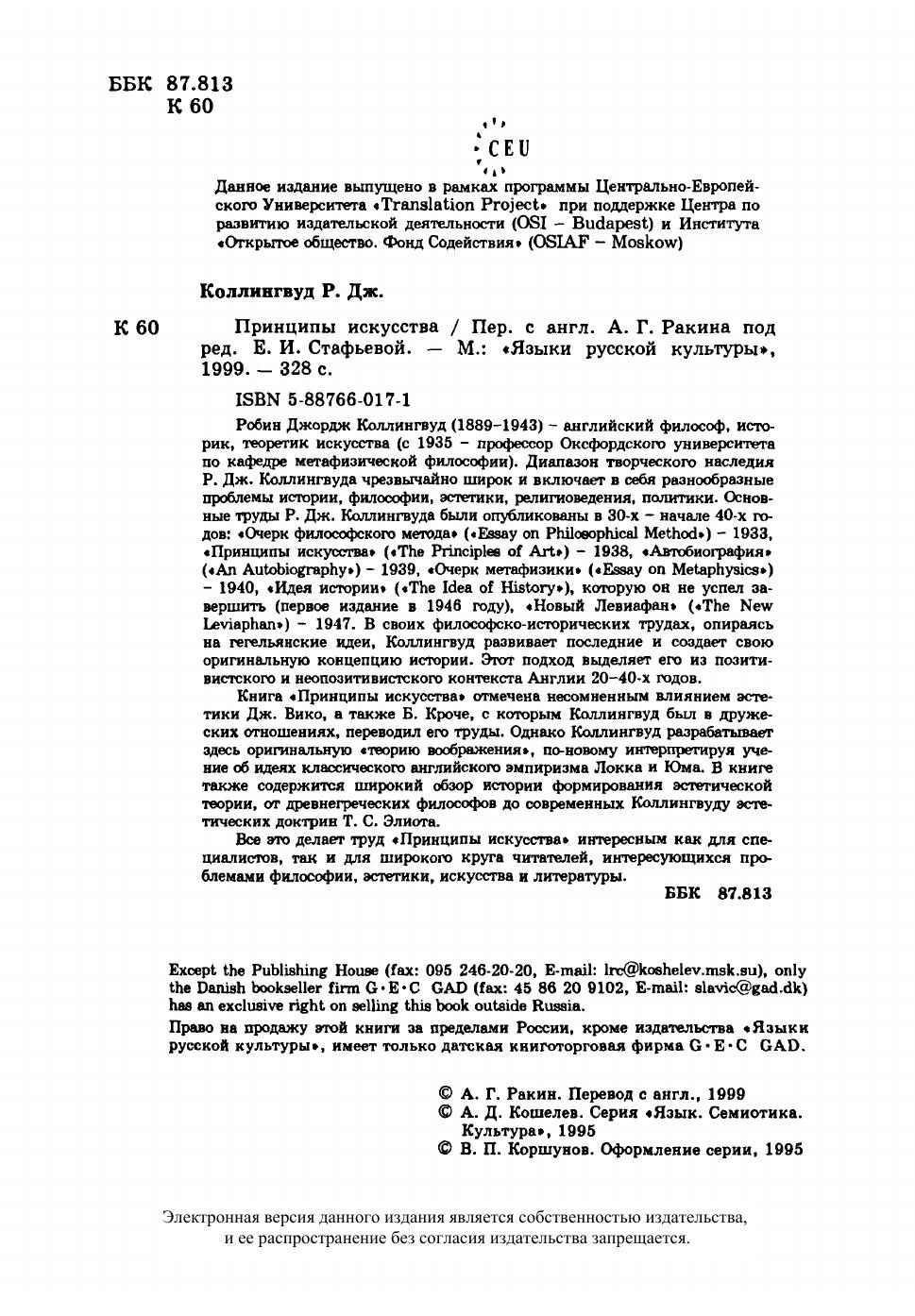 ББК 87.813
К 60

CEU

Данное издание выпущено в рамках программы Центрально-Европейского Университета «Translation Project» при поддержке Центра по развитию издательской деятельности (OSI – Budapest) и Института «Открытое общество. Фонд Содействия» (OSIAF – Moskow)

Коллингвуд Р. Дж.

К 60 Принципы искусства / Пер. с англ. А. Г. Ракина под ред. Е. И. Стафьевой. — М.: «Языки русской культуры», 1999. — 328 с.

ISBN 5-88766-017-1

Робин Джордж Коллингвуд (1889–1943) – английский философ, историк, теоретик искусства (с 1935 – профессор Оксфордского университета по кафедре метафизической философии). Диапазон творческого наследия Р. Дж. Коллингвуда чрезвычайно широк и включает в себя разнообразные проблемы истории, философии, эстетики, религиоведения, политики. Основные труды Р. Дж. Коллингвуда были опубликованы в 30-х – начале 40-х годов: «Очерк философского метода» («Essay on Philosophical Method») – 1933, «Принципы искусства» («The Principles of Art») – 1938, «Автобиография» («An Autobiography») – 1939, «Очерк метафизики» («Essay on Metaphysics») – 1940, «Идея истории» («The Idea of History»), которую он не успел завершить (первое издание в 1946 году), «Новый Левиафан» («The New Leviaphan») – 1947. В своих философско-исторических трудах, опираясь на гегельянские идеи, Коллингвуд развивает последние и создает свою оригинальную концепцию истории. Этот подход выделяет его из позитивистского и неопозитивистского контекста Англии 20–40-х годов.

Книга «Принципы искусства» отмечена несомненным влиянием эстетики Дж. Вико, а также Б. Кроче, с которым Коллингвуд был в дружеских отношениях, переводил его труды. Однако Коллингвуд разрабатывает здесь оригинальную «теорию воображения», по-новому интерпретируя учение об идеях классического английского эмпиризма Локка и Юма. В книге также содержится широкий обзор истории формирования эстетической теории, от древнегреческих философов до современных Коллингвуду эстетических доктрин Т. С. Элиота.

Все это делает труд «Принципы искусства» интересным как для специалистов, так и для широкого круга читателей, интересующихся проблемами философии, эстетики, искусства и литературы.

ББК 87.813

Except the Publishing House (fax: 095 246-20-20, E-mail: lrc@koshelev.msk.su), only the Danish bookseller firm G·E·C GAD (fax: 45 86 20 9102, E-mail: slavic@gad.dk) has an exclusive right on selling this book outside Russia.

Право на продажу этой книги за пределами России, кроме издательства «Языки русской культуры», имеет только датская книготорговая фирма G·E·C GAD.

© А. Г. Ракин. Перевод с англ., 1999
© А. Д. Кошелев. Серия «Язык. Семиотика. Культура», 1995
© В. П. Коршунов. Оформление серии, 1995

Электронная версия данного издания является собственностью издательства, и ее распространение без согласия издательства запрещается.